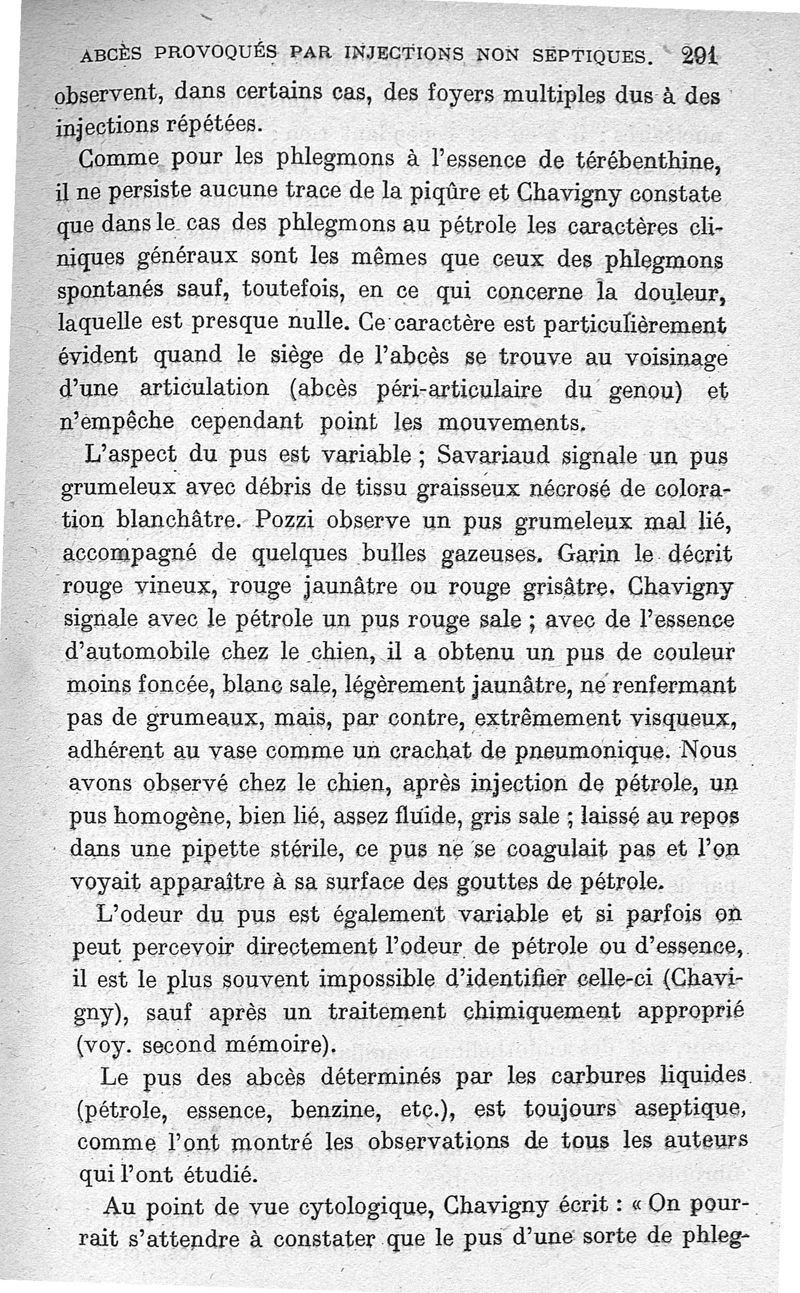 ABCÈS PROVOQUÉS PAR INJECTIONS NON SEPTIQUES. 291

observent, dans certains cas, des foyers multiples dus à des injections répétées.

Comme pour les phlegmons à l'essence de térébenthine, il ne persiste aucune trace de la piqûre et Chavigny constate que dans le cas des phlegmons au pétrole les caractères cliniques généraux sont les mêmes que ceux des phlegmons spontanés sauf, toutefois, en ce qui concerne la douleur, laquelle est presque nulle. Ce caractère est particulièrement évident quand le siège de l'abcès se trouve au voisinage d'une articulation (abcès péri-articulaire du genou) et n'empêche cependant point les mouvements.

L'aspect du pus est variable ; Savariaud signale un pus grumeleux avec débris de tissu graisseux nécrosé de coloration blanchâtre. Pozzi observe un pus grumeleux mal lié, accompagné de quelques bulles gazeuses. Garin le décrit rouge vineux, rouge jaunâtre ou rouge grisâtre. Chavigny signale avec le pétrole un pus rouge sale ; avec de l'essence d'automobile chez le chien, il a obtenu un pus de couleur moins foncée, blanc sale, légèrement jaunâtre, ne renfermant pas de grumeaux, mais, par contre, extrêmement visqueux, adhérent au vase comme un crachat de pneumonique. Nous avons observé chez le chien, après injection de pétrole, un pus homogène, bien lié, assez fluide, gris sale ; laissé au repos dans une pipette stérile, ce pus ne se coagulait pas et l'on voyait apparaître à sa surface des gouttes de pétrole.

L'odeur du pus est également variable et si parfois on peut percevoir directement l'odeur de pétrole ou d'essence, il est le plus souvent impossible d'identifier celle-ci (Chavigny), sauf après un traitement chimiquement approprié (voy. second mémoire).

Le pus des abcès déterminés par les carbures liquides (pétrole, essence, benzine, etc.), est toujours aseptique, comme l'ont montré les observations de tous les auteurs qui l'ont étudié.

Au point de vue cytologique, Chavigny écrit : « On pourrait s'attendre à constater que le pus d'une sorte de phleg-